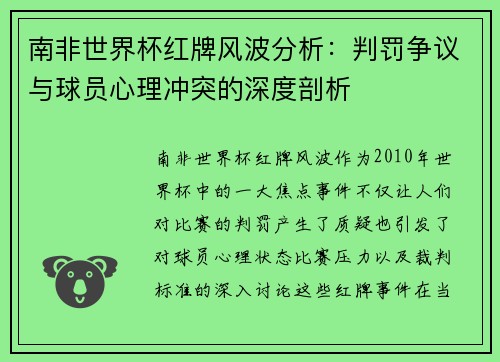 南非世界杯红牌风波分析：判罚争议与球员心理冲突的深度剖析

南非世界杯红牌风波作为2010年世界杯中的一大焦点事件不仅让人们对比赛的判罚产生了质疑也引发了对球员心理状态比赛压力以及裁判标准的深入讨论这些红牌事件在当